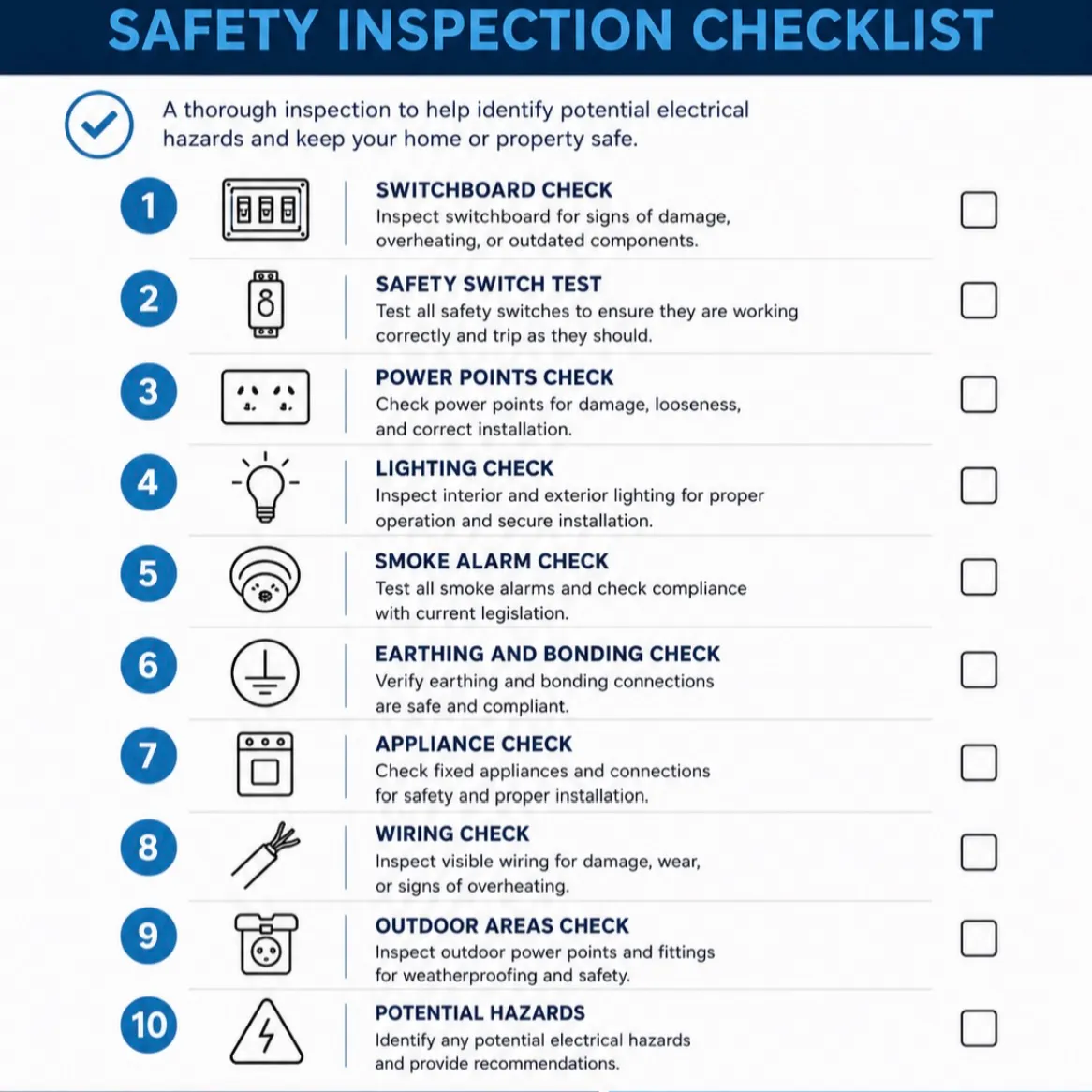 SAFETY INSPECTION CHECKLIST

A thorough inspection to help identify potential electrical hazards and keep your home or property safe.

1
SWITCHBOARD CHECK
Inspect switchboard for signs of damage, overheating, or outdated components.

2
SAFETY SWITCH TEST
Test all safety switches to ensure they are working correctly and trip as they should.

3
POWER POINTS CHECK
Check power points for damage, looseness, and correct installation.

4
LIGHTING CHECK
Inspect interior and exterior lighting for proper operation and secure installation.

5
SMOKE ALARM CHECK
Test all smoke alarms and check compliance with current legislation.

6
EARTHING AND BONDING CHECK
Verify earthing and bonding connections are safe and compliant.

7
APPLIANCE CHECK
Check fixed appliances and connections for safety and proper installation.

8
WIRING CHECK
Inspect visible wiring for damage, wear, or signs of overheating.

9
OUTDOOR AREAS CHECK
Inspect outdoor power points and fittings for weatherproofing and safety.

10
POTENTIAL HAZARDS
Identify any potential electrical hazards and provide recommendations.